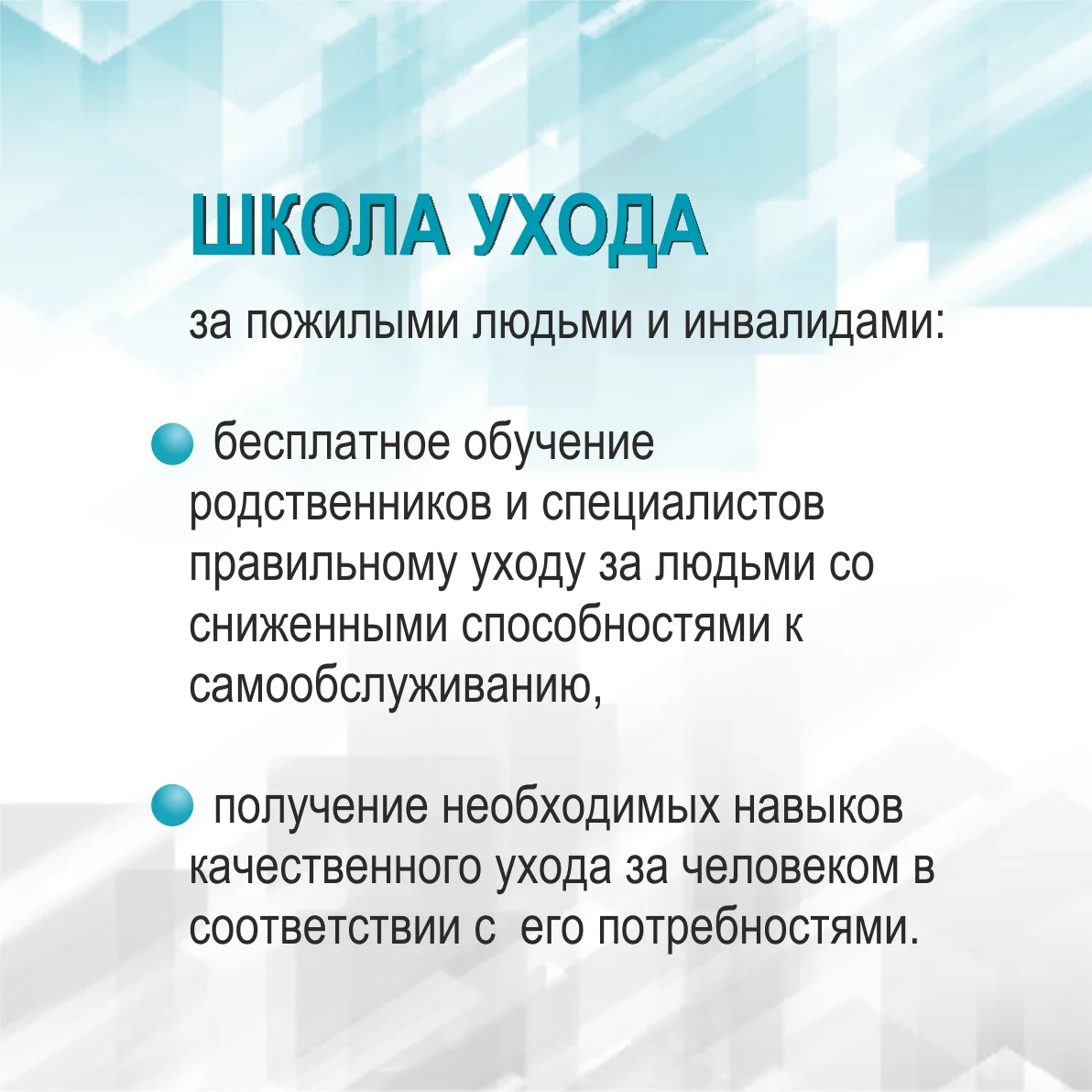 ШКОЛА УХОДА

за пожилыми людьми и инвалидами:

• бесплатное обучение родственников и специалистов правильному уходу за людьми со сниженными способностями к самообслуживанию,

• получение необходимых навыков качественного ухода за человеком в соответствии с его потребностями.